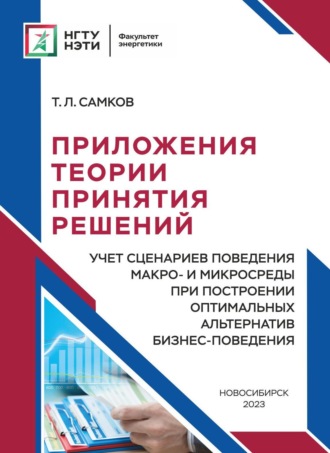 НГТУ НЭТИ

Факультет энергетики

Т. Л. САМКОВ

ПРИЛОЖЕНИЯ ТЕОРИИ ПРИНЯТИЯ РЕШЕНИЙ

УЧЕТ СЦЕНАРИЕВ ПОВЕДЕНИЯ МАКРО- И МИКРОСРЕДЫ ПРИ ПОСТРОЕНИИ ОПТИМАЛЬНЫХ АЛЬТЕРНАТИВ БИЗНЕС-ПОВЕДЕНИЯ

НОВОСИБИРСК
2023